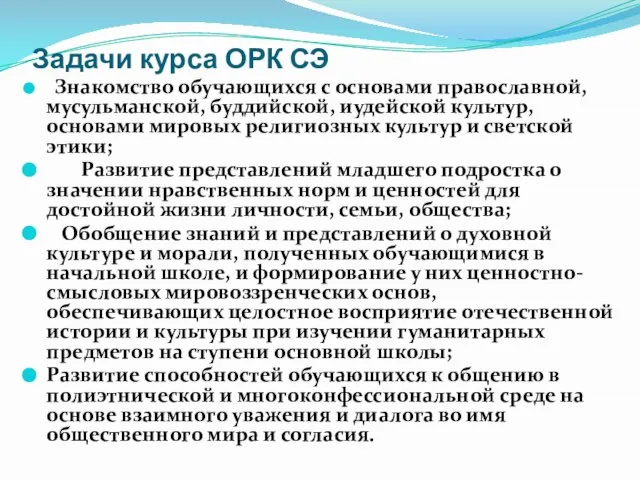 Задачи курса ОРК СЭ

Знакомство обучающихся с основами православной, мусульманской, буддийской, иудейской культур, основами мировых религиозных культур и светской этики;

Развитие представлений младшего подростка о значении нравственных норм и ценностей для достойной жизни личности, семьи, общества;

Обобщение знаний и представлений о духовной культуре и морали, полученных обучающимися в начальной школе, и формирование у них ценностно-смысловых мировоззренческих основ, обеспечивающих целостное восприятие отечественной истории и культуры при изучении гуманитарных предметов на ступени основной школы;

Развитие способностей обучающихся к общению в полиэтнической и многоконфессиональной среде на основе взаимного уважения и диалога во имя общественного мира и согласия.